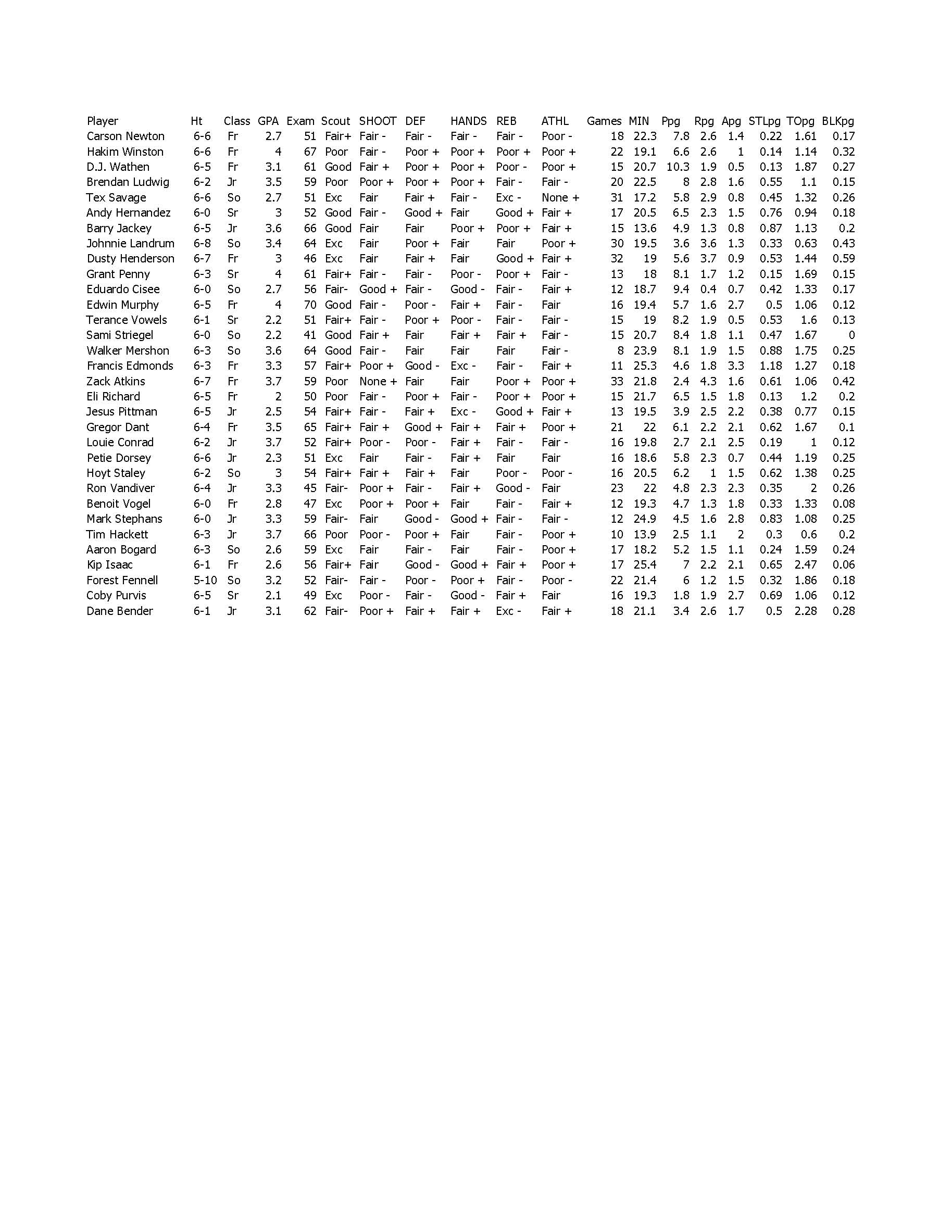 | Player | Ht | Class | GPA | Exam | Scout | SHOOT | DEF | HANDS | REB | ATHL | Games | MIN | Ppg | Rpg | Apg | STLpg | TOpg | BLKpg |
|---|---|---|---|---|---|---|---|---|---|---|---|---|---|---|---|---|---|---|
| Carson Newton | 6-6 | Fr | 2.7 | 51 | Fair+ | Fair - | Fair - | Fair - | Fair - | Poor - | 18 | 22.3 | 7.8 | 2.6 | 1.4 | 0.22 | 1.61 | 0.17 |
| Hakim Winston | 6-6 | Fr | 4 | 67 | Poor | Fair - | Poor + | Poor + | Poor + | Poor + | 22 | 19.1 | 6.6 | 2.6 | 1 | 0.14 | 1.14 | 0.32 |
| D.J. Wathen | 6-5 | Fr | 3.1 | 61 | Good | Fair + | Poor + | Poor + | Poor - | Poor + | 15 | 20.7 | 10.3 | 1.9 | 0.5 | 0.13 | 1.87 | 0.27 |
| Brendan Ludwig | 6-2 | Jr | 3.5 | 59 | Poor | Poor + | Poor + | Poor + | Fair - | Fair - | 20 | 22.5 | 8 | 2.8 | 1.6 | 0.55 | 1.1 | 0.15 |
| Tex Savage | 6-6 | So | 2.7 | 51 | Exc | Fair | Fair + | Fair - | Exc - | None + | 31 | 17.2 | 5.8 | 2.9 | 0.8 | 0.45 | 1.32 | 0.26 |
| Andy Hernandez | 6-0 | Sr | 3 | 52 | Good | Fair - | Good + | Fair | Good + | Fair + | 17 | 20.5 | 6.5 | 2.3 | 1.5 | 0.76 | 0.94 | 0.18 |
| Barry Jackey | 6-5 | Jr | 3.6 | 66 | Good | Fair | Fair | Poor + | Poor + | Fair + | 15 | 13.6 | 4.9 | 1.3 | 0.8 | 0.87 | 1.13 | 0.2 |
| Johnnie Landrum | 6-8 | So | 3.4 | 64 | Exc | Fair | Poor + | Fair | Fair | Poor + | 30 | 19.5 | 3.6 | 3.6 | 1.3 | 0.33 | 0.63 | 0.43 |
| Dusty Henderson | 6-7 | Fr | 3 | 46 | Exc | Fair | Fair + | Fair | Good + | Fair + | 32 | 19 | 5.6 | 3.7 | 0.9 | 0.53 | 1.44 | 0.59 |
| Grant Penny | 6-3 | Sr | 4 | 61 | Fair+ | Fair - | Fair - | Poor - | Poor + | Fair - | 13 | 18 | 8.1 | 1.7 | 1.2 | 0.15 | 1.69 | 0.15 |
| Eduardo Cisee | 6-0 | So | 2.7 | 56 | Fair- | Good + | Fair - | Good - | Fair - | Fair + | 12 | 18.7 | 9.4 | 0.4 | 0.7 | 0.42 | 1.33 | 0.17 |
| Edwin Murphy | 6-5 | Fr | 4 | 70 | Good | Fair - | Poor - | Fair + | Fair - | Fair | 16 | 19.4 | 5.7 | 1.6 | 2.7 | 0.5 | 1.06 | 0.12 |
| Terance Vowels | 6-1 | Sr | 2.2 | 51 | Fair+ | Fair - | Poor + | Poor - | Fair - | Fair - | 15 | 19 | 8.2 | 1.9 | 0.5 | 0.53 | 1.6 | 0.13 |
| Sami Striegel | 6-0 | So | 2.2 | 41 | Good | Fair + | Fair | Fair + | Fair + | Fair - | 15 | 20.7 | 8.4 | 1.8 | 1.1 | 0.47 | 1.67 | 0 |
| Walker Mershon | 6-3 | So | 3.6 | 64 | Good | Fair - | Fair | Fair | Fair | Fair - | 8 | 23.9 | 8.1 | 1.9 | 1.5 | 0.88 | 1.75 | 0.25 |
| Francis Edmonds | 6-3 | Fr | 3.3 | 57 | Fair+ | Poor + | Good - | Exc - | Fair - | Fair + | 11 | 25.3 | 4.6 | 1.8 | 3.3 | 1.18 | 1.27 | 0.18 |
| Zack Atkins | 6-7 | Fr | 3.7 | 59 | Poor | None + | Fair | Fair | Poor + | Poor + | 33 | 21.8 | 2.4 | 4.3 | 1.6 | 0.61 | 1.06 | 0.42 |
| Eli Richard | 6-5 | Fr | 2 | 50 | Poor | Fair - | Poor + | Fair - | Poor + | Poor + | 15 | 21.7 | 6.5 | 1.5 | 1.8 | 0.13 | 1.2 | 0.2 |
| Jesus Pittman | 6-5 | Jr | 2.5 | 54 | Fair+ | Fair - | Fair + | Exc - | Good + | Fair + | 13 | 19.5 | 3.9 | 2.5 | 2.2 | 0.38 | 0.77 | 0.15 |
| Gregor Dant | 6-4 | Fr | 3.5 | 65 | Fair+ | Fair + | Good + | Fair + | Fair + | Poor + | 21 | 22 | 6.1 | 2.2 | 2.1 | 0.62 | 1.67 | 0.1 |
| Louie Conrad | 6-2 | Jr | 3.7 | 52 | Fair+ | Poor - | Poor - | Fair + | Fair - | Fair - | 16 | 19.8 | 2.7 | 2.1 | 2.5 | 0.19 | 1 | 0.12 |
| Petie Dorsey | 6-6 | Jr | 2.3 | 51 | Exc | Fair | Fair - | Fair + | Fair | Fair | 16 | 18.6 | 5.8 | 2.3 | 0.7 | 0.44 | 1.19 | 0.25 |
| Hoyt Staley | 6-2 | So | 3 | 54 | Fair+ | Fair + | Fair + | Fair | Poor - | Poor - | 16 | 20.5 | 6.2 | 1 | 1.5 | 0.62 | 1.38 | 0.25 |
| Ron Vandiver | 6-4 | Jr | 3.3 | 45 | Fair- | Poor + | Fair - | Fair + | Good - | Fair | 23 | 22 | 4.8 | 2.3 | 2.3 | 0.35 | 2 | 0.26 |
| Benoit Vogel | 6-0 | Fr | 2.8 | 47 | Exc | Poor + | Poor + | Fair | Fair - | Fair + | 12 | 19.3 | 4.7 | 1.3 | 1.8 | 0.33 | 1.33 | 0.08 |
| Mark Stephans | 6-0 | Jr | 3.3 | 59 | Fair- | Fair | Good - | Good + | Fair - | Fair - | 12 | 24.9 | 4.5 | 1.6 | 2.8 | 0.83 | 1.08 | 0.25 |
| Tim Hackett | 6-3 | Jr | 3.7 | 66 | Poor | Poor - | Poor + | Fair | Fair - | Poor + | 10 | 13.9 | 2.5 | 1.1 | 2 | 0.3 | 0.6 | 0.2 |
| Aaron Bogard | 6-3 | So | 2.6 | 59 | Exc | Fair | Fair - | Fair | Fair - | Poor + | 17 | 18.2 | 5.2 | 1.5 | 1.1 | 0.24 | 1.59 | 0.24 |
| Kip Isaac | 6-1 | Fr | 2.6 | 56 | Fair+ | Fair | Good - | Good + | Fair + | Poor + | 17 | 25.4 | 7 | 2.2 | 2.1 | 0.65 | 2.47 | 0.06 |
| Forest Fennell | 5-10 | So | 3.2 | 52 | Fair- | Fair - | Poor - | Poor + | Fair - | Poor - | 22 | 21.4 | 6 | 1.2 | 1.5 | 0.32 | 1.86 | 0.18 |
| Coby Purvis | 6-5 | Sr | 2.1 | 49 | Exc | Poor - | Fair - | Good - | Fair + | Fair | 16 | 19.3 | 1.8 | 1.9 | 2.7 | 0.69 | 1.06 | 0.12 |
| Dane Bender | 6-1 | Jr | 3.1 | 62 | Fair- | Poor + | Fair + | Fair + | Exc - | Fair + | 18 | 21.1 | 3.4 | 2.6 | 1.7 | 0.5 | 2.28 | 0.28 |